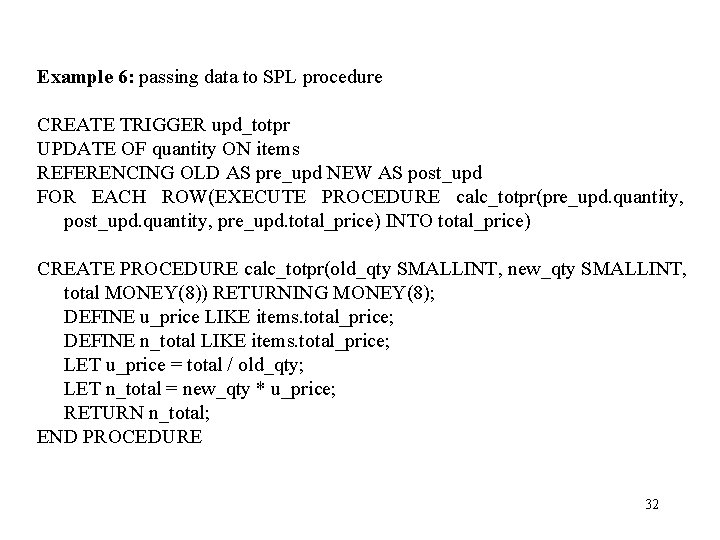 Example 6: passing data to SPL procedure

CREATE TRIGGER upd_totpr
UPDATE OF quantity ON items
REFERENCING OLD AS pre_upd NEW AS post_upd
FOR EACH ROW(EXECUTE PROCEDURE calc_totpr(pre_upd.quantity, post_upd.quantity, pre_upd.total_price) INTO total_price)

CREATE PROCEDURE calc_totpr(old_qty SMALLINT, new_qty SMALLINT, total MONEY(8)) RETURNING MONEY(8);
DEFINE u_price LIKE items.total_price;
DEFINE n_total LIKE items.total_price;
LET u_price = total / old_qty;
LET n_total = new_qty * u_price;
RETURN n_total;
END PROCEDURE

32